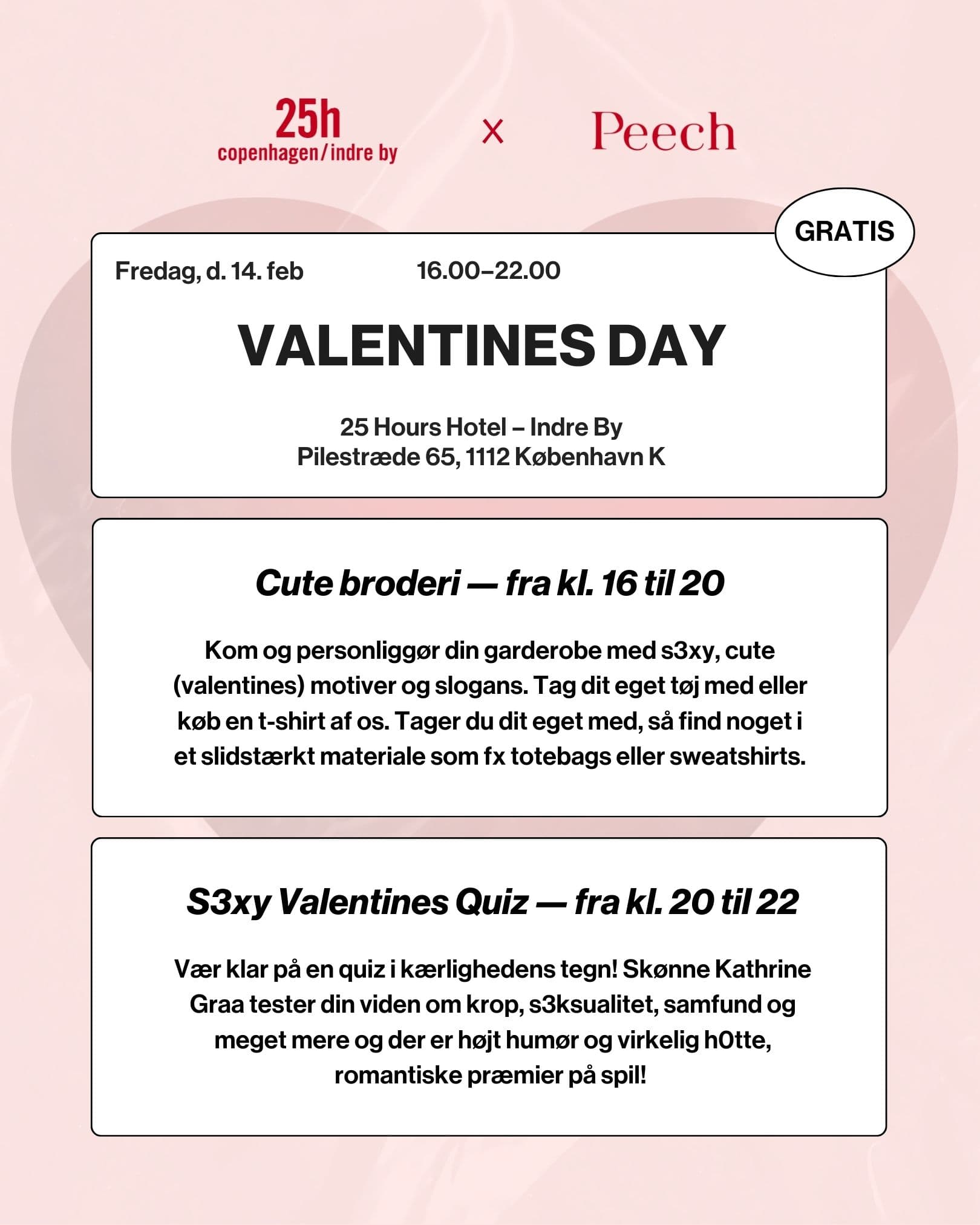 25h
copenhagen/indre by

×

Peech

GRATIS

Fredag, d. 14. feb    16.00–22.00

VALENTINES DAY

25 Hours Hotel – Indre By
Pilestræde 65, 1112 København K

Cute broderi — fra kl. 16 til 20

Kom og personliggør din garderobe med s3xy, cute (valentines) motiver og slogans. Tag dit eget tøj med eller køb en t-shirt af os. Tager du dit eget med, så find noget i et slidstærkt materiale som fx totebags eller sweatshirts.

S3xy Valentines Quiz — fra kl. 20 til 22

Vær klar på en quiz i kærlighedens tegn! Skønne Kathrine Graa tester din viden om krop, s3ksualitet, samfund og meget mere og der er højt humør og virkelig h0tte, romantiske præmier på spil!